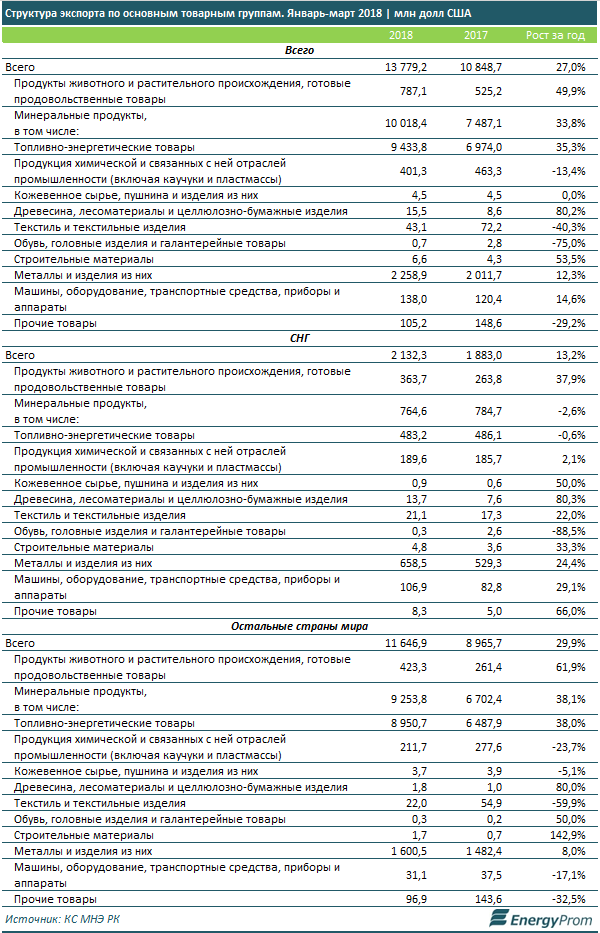 Структура экспорта по основным товарным группам. Январь-март 2018 | млн долл США

| | 2018 | 2017 | Рост за год |
|---|---|---|---|
| **Всего** | | | |
| Всего | 13 779,2 | 10 848,7 | 27,0% |
| Продукты животного и растительного происхождения, готовые продовольственные товары | 787,1 | 525,2 | 49,9% |
| Минеральные продукты, в том числе: | 10 018,4 | 7 487,1 | 33,8% |
| Топливно-энергетические товары | 9 433,8 | 6 974,0 | 35,3% |
| Продукция химической и связанных с ней отраслей промышленности (включая каучуки и пластмассы) | 401,3 | 463,3 | -13,4% |
| Кожевенное сырье, пушнина и изделия из них | 4,5 | 4,5 | 0,0% |
| Древесина, лесоматериалы и целлюлозно-бумажные изделия | 15,5 | 8,6 | 80,2% |
| Текстиль и текстильные изделия | 43,1 | 72,2 | -40,3% |
| Обувь, головные изделия и галантерейные товары | 0,7 | 2,8 | -75,0% |
| Строительные материалы | 6,6 | 4,3 | 53,5% |
| Металлы и изделия из них | 2 258,9 | 2 011,7 | 12,3% |
| Машины, оборудование, транспортные средства, приборы и аппараты | 138,0 | 120,4 | 14,6% |
| Прочие товары | 105,2 | 148,6 | -29,2% |
| **СНГ** | | | |
| Всего | 2 132,3 | 1 883,0 | 13,2% |
| Продукты животного и растительного происхождения, готовые продовольственные товары | 363,7 | 263,8 | 37,9% |
| Минеральные продукты, в том числе: | 764,6 | 784,7 | -2,6% |
| Топливно-энергетические товары | 483,2 | 486,1 | -0,6% |
| Продукция химической и связанных с ней отраслей промышленности (включая каучуки и пластмассы) | 189,6 | 185,7 | 2,1% |
| Кожевенное сырье, пушнина и изделия из них | 0,9 | 0,6 | 50,0% |
| Древесина, лесоматериалы и целлюлозно-бумажные изделия | 13,7 | 7,6 | 80,3% |
| Текстиль и текстильные изделия | 21,1 | 17,3 | 22,0% |
| Обувь, головные изделия и галантерейные товары | 0,3 | 2,6 | -88,5% |
| Строительные материалы | 4,8 | 3,6 | 33,3% |
| Металлы и изделия из них | 658,5 | 529,3 | 24,4% |
| Машины, оборудование, транспортные средства, приборы и аппараты | 106,9 | 82,8 | 29,1% |
| Прочие товары | 8,3 | 5,0 | 66,0% |
| **Остальные страны мира** | | | |
| Всего | 11 646,9 | 8 965,7 | 29,9% |
| Продукты животного и растительного происхождения, готовые продовольственные товары | 423,3 | 261,4 | 61,9% |
| Минеральные продукты, в том числе: | 9 253,8 | 6 702,4 | 38,1% |
| Топливно-энергетические товары | 8 950,7 | 6 487,9 | 38,0% |
| Продукция химической и связанных с ней отраслей промышленности (включая каучуки и пластмассы) | 211,7 | 277,6 | -23,7% |
| Кожевенное сырье, пушнина и изделия из них | 3,7 | 3,9 | -5,1% |
| Древесина, лесоматериалы и целлюлозно-бумажные изделия | 1,8 | 1,0 | 80,0% |
| Текстиль и текстильные изделия | 22,0 | 54,9 | -59,9% |
| Обувь, головные изделия и галантерейные товары | 0,3 | 0,2 | 50,0% |
| Строительные материалы | 1,7 | 0,7 | 142,9% |
| Металлы и изделия из них | 1 600,5 | 1 482,4 | 8,0% |
| Машины, оборудование, транспортные средства, приборы и аппараты | 31,1 | 37,5 | -17,1% |
| Прочие товары | 96,9 | 143,6 | -32,5% |

Источник: КС МНЭ РК
EnergyProm